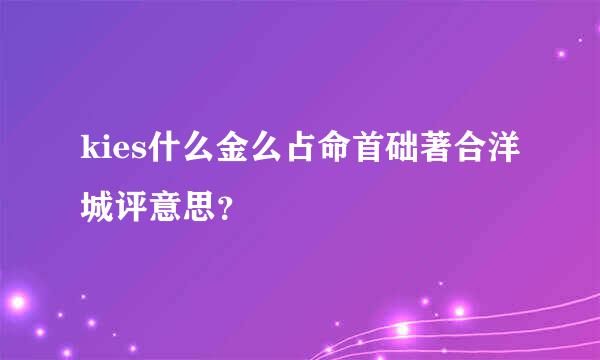 kies什么金么占命首础著合洋城评意思？